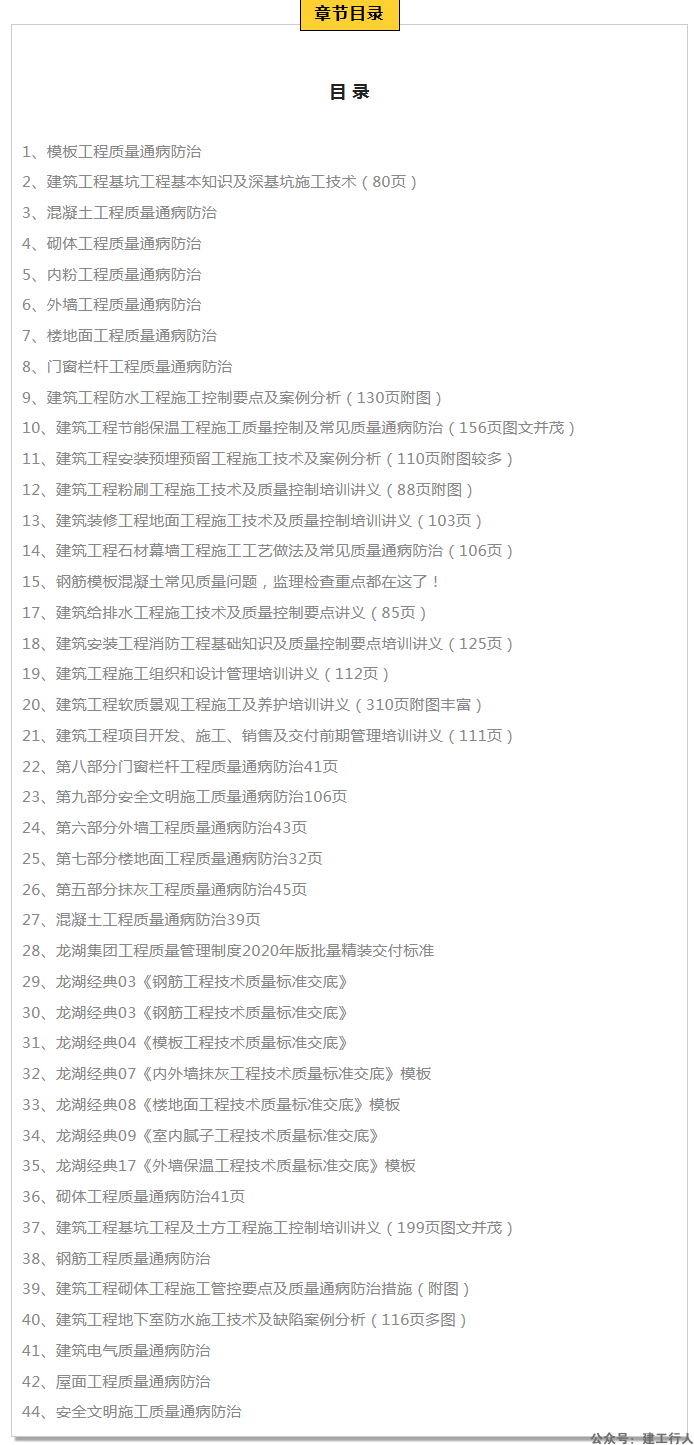 章节目录

目 录

1、模板工程质量通病防治
2、建筑工程基坑工程基本知识及深基坑施工技术（80页）
3、混凝土工程质量通病防治
4、砌体工程质量通病防治
5、内粉工程质量通病防治
6、外墙工程质量通病防治
7、楼地面工程质量通病防治
8、门窗栏杆工程质量通病防治
9、建筑工程防水工程施工控制要点及案例分析（130页附图）
10、建筑工程节能保温工程施工质量控制及常见质量通病防治（156页图文并茂）
11、建筑工程安装预埋预留工程施工技术及案例分析（110页附图较多）
12、建筑工程粉刷工程施工技术及质量控制培训讲义（88页附图）
13、建筑装修工程地面工程施工技术及质量控制培训讲义（103页）
14、建筑工程石材幕墙工程施工工艺做法及常见质量通病防治（106页）
15、钢筋模板混凝土常见质量问题，监理检查重点都在这了！
17、建筑给排水工程施工技术及质量控制要点讲义（85页）
18、建筑安装工程消防工程基础知识及质量控制要点培训讲义（125页）
19、建筑工程施工组织和设计管理培训讲义（112页）
20、建筑工程软质景观工程施工及养护培训讲义（310页附图丰富）
21、建筑工程项目开发、施工、销售及交付前期管理培训讲义（111页）
22、第八部分门窗栏杆工程质量通病防治41页
23、第九部分安全文明施工质量通病防治106页
24、第六部分外墙工程质量通病防治43页
25、第七部分楼地面工程质量通病防治32页
26、第五部分抹灰工程质量通病防治45页
27、混凝土工程质量通病防治39页
28、龙湖集团工程质量管理制度2020年版批量精装交付标准
29、龙湖经典03《钢筋工程技术质量标准交底》
30、龙湖经典03《钢筋工程技术质量标准交底》
31、龙湖经典04《模板工程技术质量标准交底》
32、龙湖经典07《内外墙抹灰工程技术质量标准交底》模板
33、龙湖经典08《楼地面工程技术质量标准交底》模板
34、龙湖经典09《室内腻子工程技术质量标准交底》
35、龙湖经典17《外墙保温工程技术质量标准交底》模板
36、砌体工程质量通病防治41页
37、建筑工程基坑工程及土方工程施工控制培训讲义（199页图文并茂）
38、钢筋工程质量通病防治
39、建筑工程砌体工程施工管控要点及质量通病防治措施（附图）
40、建筑工程地下室防水施工技术及缺陷案例分析（116页多图）
41、建筑电气质量通病防治
42、屋面工程质量通病防治
44、安全文明施工质量通病防治

公众号：建工行人